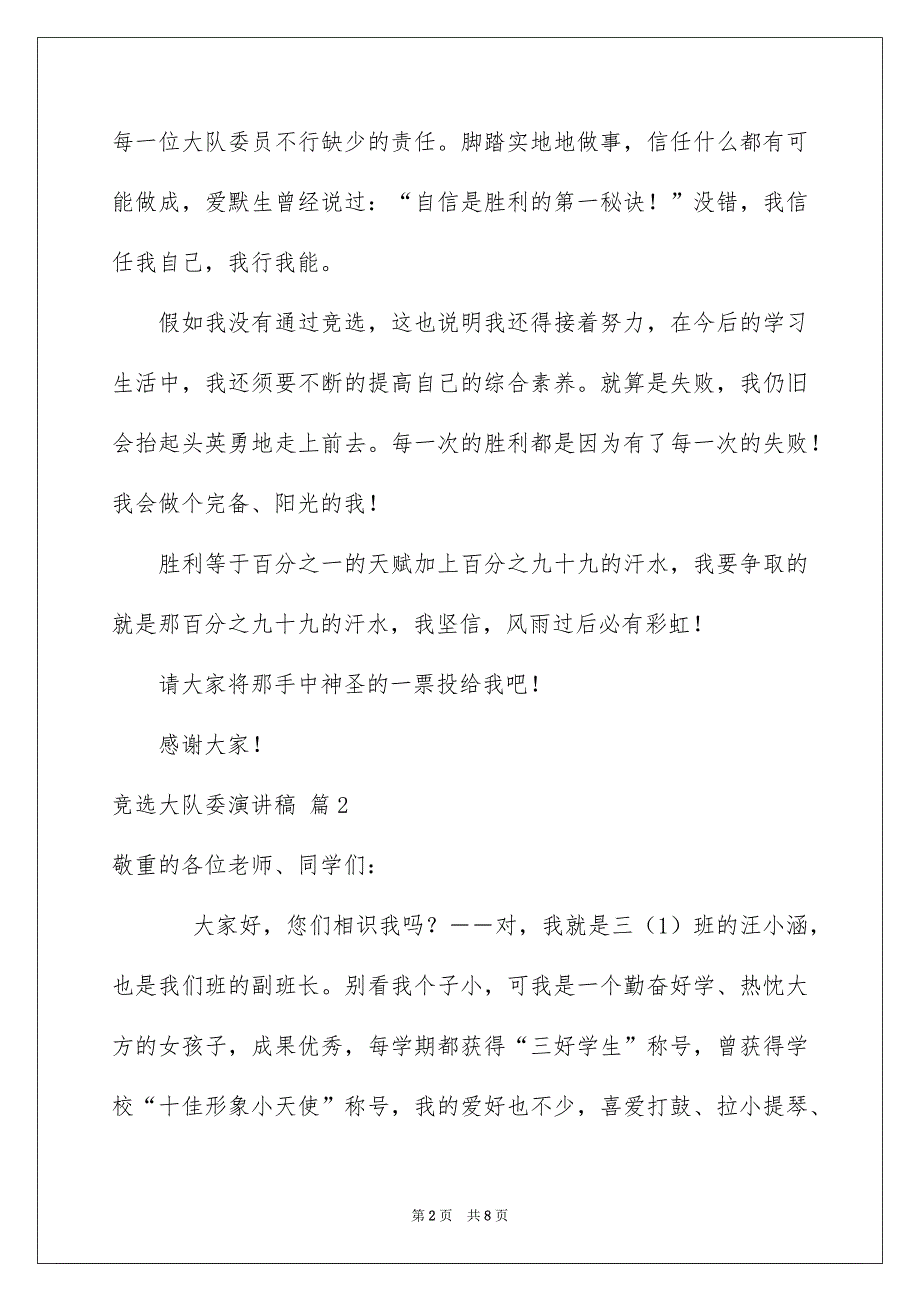 每一位大队委员不行缺少的责任。脚踏实地地做事，信任什么都有可能做成，爱默生曾经说过：“自信是胜利的第一秘诀！”没错，我信任我自己，我行我能。

假如我没有通过竞选，这也说明我还得接着努力，在今后的学习生活中，我还须要不断的提高自己的综合素养。就算是失败，我仍旧会抬起头英勇地走上前去。每一次的胜利都是因为有了每一次的失败！我会做个完备、阳光的我！

胜利等于百分之一的天赋加上百分之九十九的汗水，我要争取的就是那百分之九十九的汗水，我坚信，风雨过后必有彩虹！

请大家将那手中神圣的一票投给我吧！

感谢大家！

竞选大队委演讲稿 篇2

敬重的各位老师、同学们：

大家好，您们相识我吗？——对，我就是三（1）班的汪小涵，也是我们班的副班长。别看我个子小，可我是一个勤奋好学、热忱大方的女孩子，成果优秀，每学期都获得“三好学生”称号，曾获得学校“十佳形象小天使”称号，我的爱好也不少，喜爱打鼓、拉小提琴、

第2页 共8页